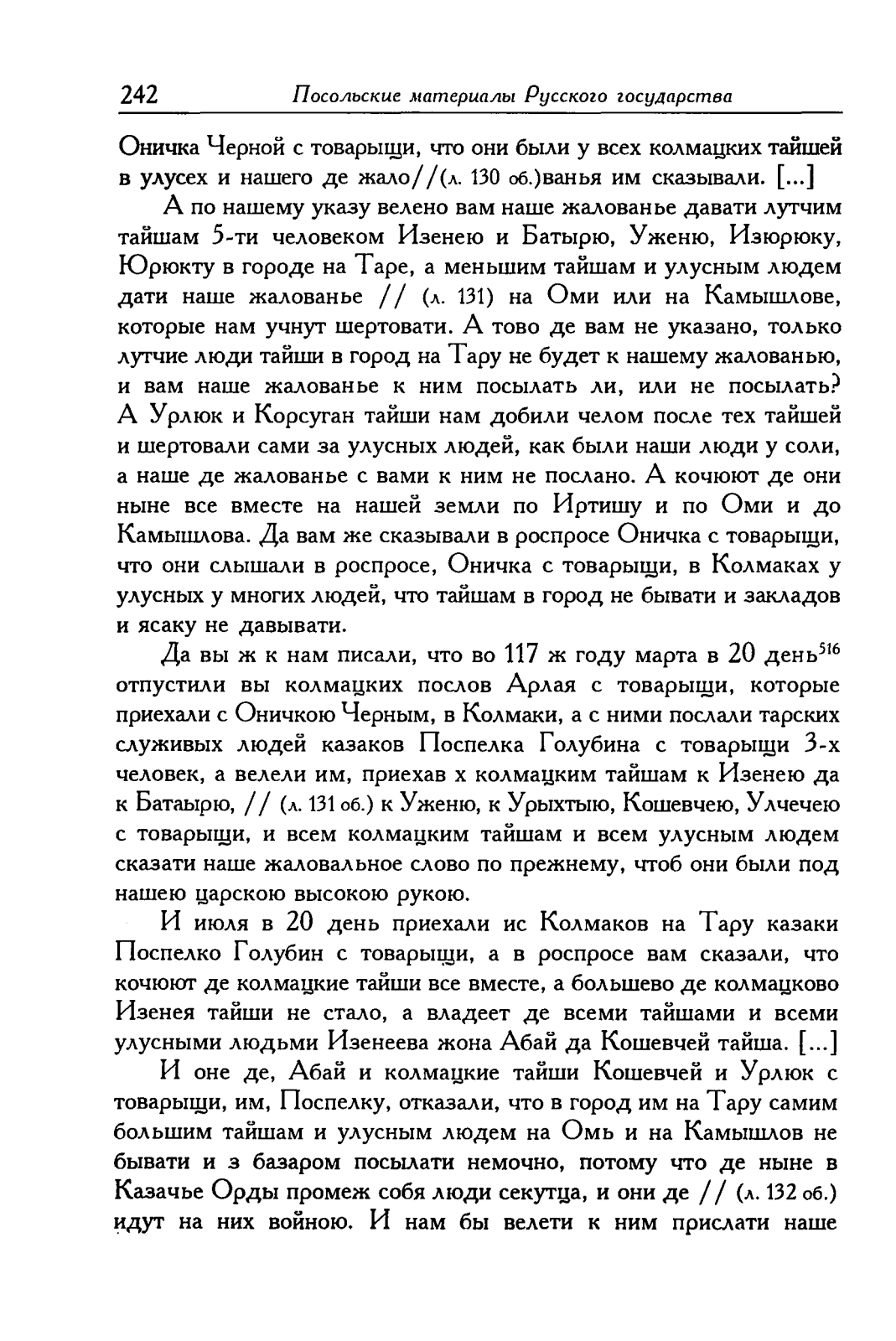 242 Посольские материалы Русского государства

Оничка Черной с товарыщи, что они были у всех колмацких тайшей в улусех и нашего де жало//(л. 130 об.)ванья им сказывали. [...]

А по нашему указу велено вам наше жалованье давати лутчим тайшам 5-ти человеком Изенею и Батырю, Уженю, Изюрюку, Юрюкту в городе на Таре, а меньшим тайшам и улусным людем дати наше жалованье // (л. 131) на Оми или на Камышлове, которые нам учнут шертовати. А тово де вам не указано, только лутчие люди тайши в город на Тару не будет к нашему жалованью, и вам наше жалованье к ним посылать ли, или не посылать? А Урлюк и Корсуган тайши нам добили челом после тех тайшей и шертовали сами за улусных людей, как были наши люди у соли, а наше де жалованье с вами к ним не послано. А кочюют де они ныне все вместе на нашей земли по Иртишу и по Оми и до Камышлова. Да вам же сказывали в роспросе Оничка с товарыщи, что они слышали в роспросе, Оничка с товарыщи, в Колмаках у улусных у многих людей, что тайшам в город не бывати и закладов и ясаку не давывати.

Да вы ж к нам писали, что во 117 ж году марта в 20 день$^{516}$ отпустили вы колмацких послов Арлая с товарыщи, которые приехали с Оничкою Черным, в Колмаки, а с ними послали тарских служивых людей казаков Поспелка Голубина с товарыщи 3-х человек, а велели им, приехав х колмацким тайшам к Изенею да к Батаырю, // (л. 131 об.) к Уженю, к Урыхтыю, Кошевчею, Улчечею с товарыщи, и всем колмацким тайшам и всем улусным людем сказати наше жаловальное слово по прежнему, чтоб они были под нашею царскою высокою рукою.

И июля в 20 день приехали ис Колмаков на Тару казаки Поспелко Голубин с товарыщи, а в роспросе вам сказали, что кочюют де колмацкие тайши все вместе, а большево де колмацково Изенея тайши не стало, а владеет де всеми тайшами и всеми улусными людьми Изенеева жона Абай да Кошевчей тайша. [...]

И оне де, Абай и колмацкие тайши Кошевчей и Урлюк с товарыщи, им, Поспелку, отказали, что в город им на Тару самим большим тайшам и улусным людем на Омь и на Камышлов не бывати и з базаром посылати немочно, потому что де ныне в Казачье Орды промеж собя люди секутца, и они де // (л. 132 об.) идут на них войною. И нам бы велети к ним прислати наше